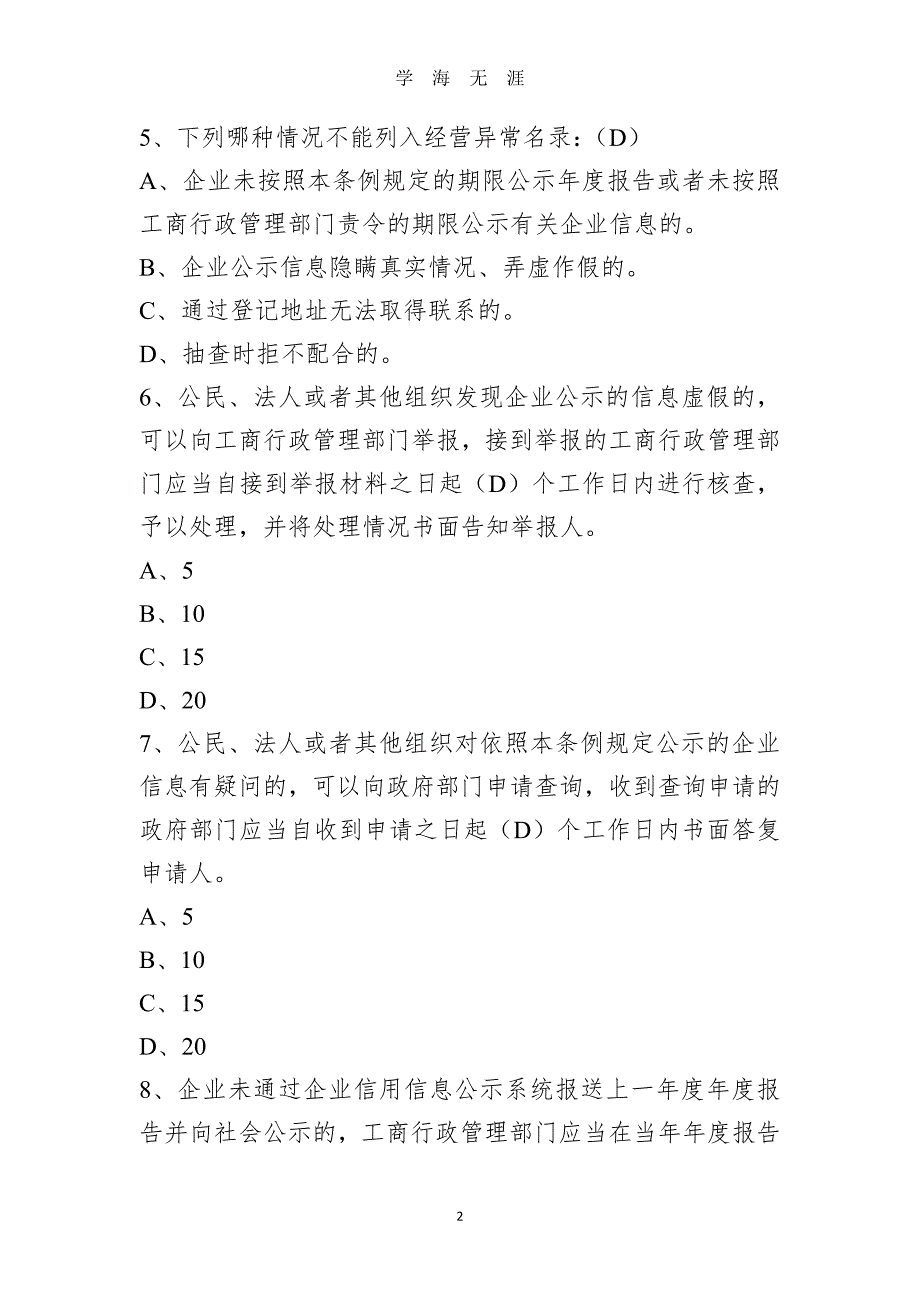 学 海 无 涯

5、下列哪种情况不能列入经营异常名录：（D）

A、企业未按照本条例规定的期限公示年度报告或者未按照工商行政管理部门责令的期限公示有关企业信息的。

B、企业公示信息隐瞒真实情况、弄虚作假的。

C、通过登记地址无法取得联系的。

D、抽查时拒不配合的。

6、公民、法人或者其他组织发现企业公示的信息虚假的，可以向工商行政管理部门举报，接到举报的工商行政管理部门应当自接到举报材料之日起（D）个工作日内进行核查，予以处理，并将处理情况书面告知举报人。

A、5

B、10

C、15

D、20

7、公民、法人或者其他组织对依照本条例规定公示的企业信息有疑问的，可以向政府部门申请查询，收到查询申请的政府部门应当自收到申请之日起（D）个工作日内书面答复申请人。

A、5

B、10

C、15

D、20

8、企业未通过企业信用信息公示系统报送上一年度年度报告并向社会公示的，工商行政管理部门应当在当年年度报告

2